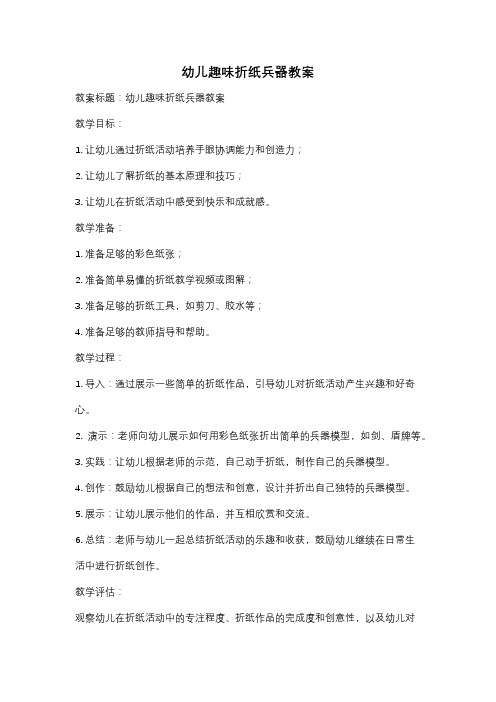 幼儿趣味折纸兵器教案

教案标题：幼儿趣味折纸兵器教案

教学目标：

1. 让幼儿通过折纸活动培养手眼协调能力和创造力；

2. 让幼儿了解折纸的基本原理和技巧；

3. 让幼儿在折纸活动中感受到快乐和成就感。

教学准备：

1. 准备足够的彩色纸张；

2. 准备简单易懂的折纸教学视频或图解；

3. 准备足够的折纸工具，如剪刀、胶水等；

4. 准备足够的教师指导和帮助。

教学过程：

1. 导入：通过展示一些简单的折纸作品，引导幼儿对折纸活动产生兴趣和好奇心。

2. 演示：老师向幼儿展示如何用彩色纸张折出简单的兵器模型，如剑、盾牌等。

3. 实践：让幼儿根据老师的示范，自己动手折纸，制作自己的兵器模型。

4. 创作：鼓励幼儿根据自己的想法和创意，设计并折出自己独特的兵器模型。

5. 展示：让幼儿展示他们的作品，并互相欣赏和交流。

6. 总结：老师与幼儿一起总结折纸活动的乐趣和收获，鼓励幼儿继续在日常生活中进行折纸创作。

教学评估：

观察幼儿在折纸活动中的专注程度、折纸作品的完成度和创意性，以及幼儿对